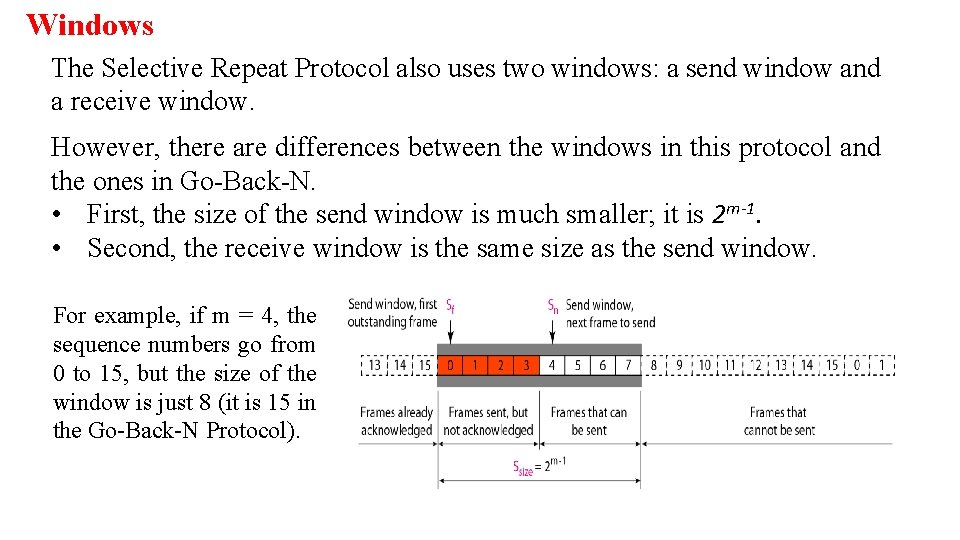 Windows

The Selective Repeat Protocol also uses two windows: a send window and a receive window.

However, there are differences between the windows in this protocol and the ones in Go-Back-N.
• First, the size of the send window is much smaller; it is $2^{m-1}$.
• Second, the receive window is the same size as the send window.

For example, if m = 4, the sequence numbers go from 0 to 15, but the size of the window is just 8 (it is 15 in the Go-Back-N Protocol).

Send window, first outstanding frame $S_f$

$S_n$ Send window, next frame to send

13 14 15 0 1 2 3 4 5 6 7 8 9 10 11 12 13 14 15 0 1

Frames already acknowledged

Frames sent, but not acknowledged

Frames that can be sent

Frames that cannot be sent

$S_{size} = 2^{m-1}$